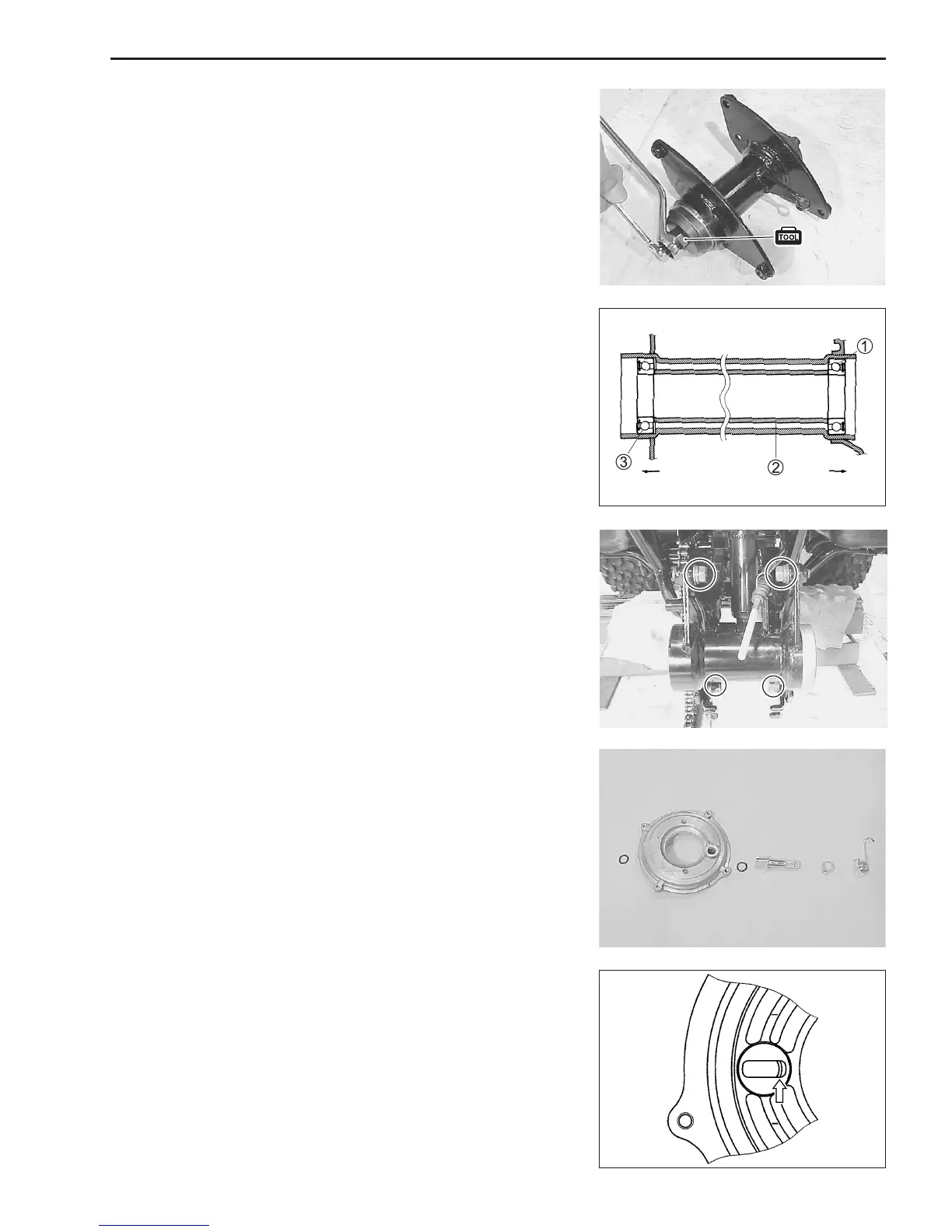 TOOL

1

3

2